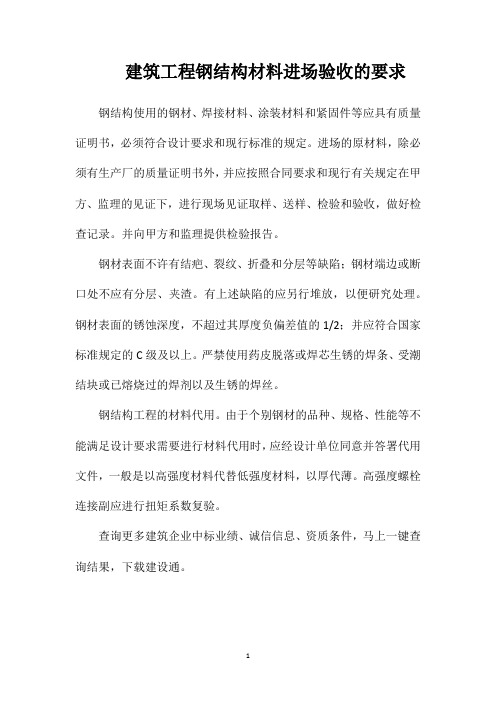 建筑工程钢结构材料进场验收的要求

钢结构使用的钢材、焊接材料、涂装材料和紧固件等应具有质量证明书，必须符合设计要求和现行标准的规定。进场的原材料，除必须有生产厂的质量证明书外，并应按照合同要求和现行有关规定在甲方、监理的见证下，进行现场见证取样、送样、检验和验收，做好检查记录。并向甲方和监理提供检验报告。

钢材表面不许有结疤、裂纹、折叠和分层等缺陷；钢材端边或断口处不应有分层、夹渣。有上述缺陷的应另行堆放，以便研究处理。钢材表面的锈蚀深度，不超过其厚度负偏差值的 1/2；并应符合国家标准规定的 C 级及以上。严禁使用药皮脱落或焊芯生锈的焊条、受潮结块或已熔烧过的焊剂以及生锈的焊丝。

钢结构工程的材料代用。由于个别钢材的品种、规格、性能等不能满足设计要求需要进行材料代用时，应经设计单位同意并答署代用文件，一般是以高强度材料代替低强度材料，以厚代薄。高强度螺栓连接副应进行扭矩系数复验。

查询更多建筑企业中标业绩、诚信信息、资质条件，马上一键查询结果，下载建设通。

1